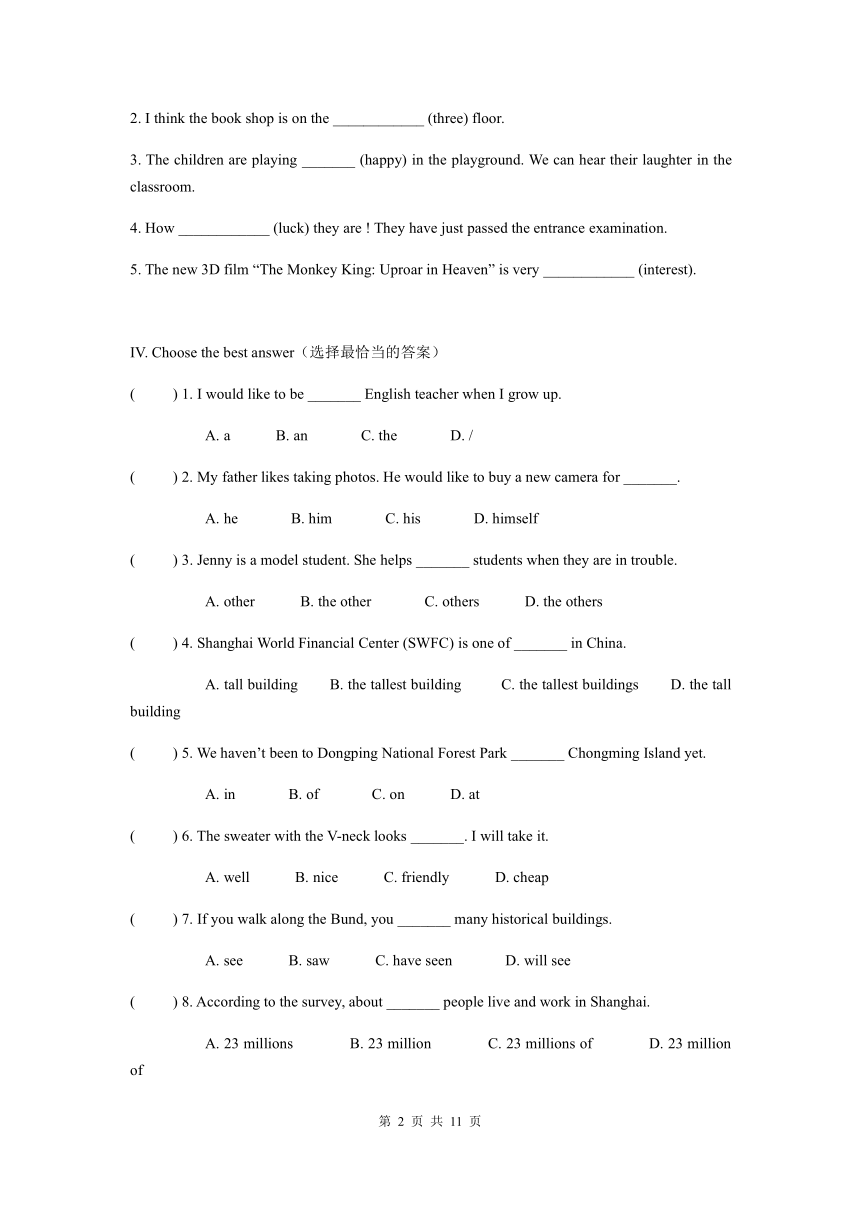 2. I think the book shop is on the ____________ (three) floor.

3. The children are playing _______ (happy) in the playground. We can hear their laughter in the classroom.

4. How ____________ (luck) they are ! They have just passed the entrance examination.

5. The new 3D film “The Monkey King: Uproar in Heaven” is very ____________ (interest).

IV. Choose the best answer（选择最恰当的答案）

(　　) 1. I would like to be _______ English teacher when I grow up.

A. a　B. an　C. the　D. /

(　　) 2. My father likes taking photos. He would like to buy a new camera for _______.

A. he　B. him　C. his　D. himself

(　　) 3. Jenny is a model student. She helps _______ students when they are in trouble.

A. other　B. the other　C. others　D. the others

(　　) 4. Shanghai World Financial Center (SWFC) is one of _______ in China.

A. tall building　B. the tallest building　C. the tallest buildings　D. the tall building

(　　) 5. We haven’t been to Dongping National Forest Park _______ Chongming Island yet.

A. in　B. of　C. on　D. at

(　　) 6. The sweater with the V-neck looks _______. I will take it.

A. well　B. nice　C. friendly　D. cheap

(　　) 7. If you walk along the Bund, you _______ many historical buildings.

A. see　B. saw　C. have seen　D. will see

(　　) 8. According to the survey, about _______ people live and work in Shanghai.

A. 23 millions　B. 23 million　C. 23 millions of　D. 23 million of

第 2 页 共 11 页